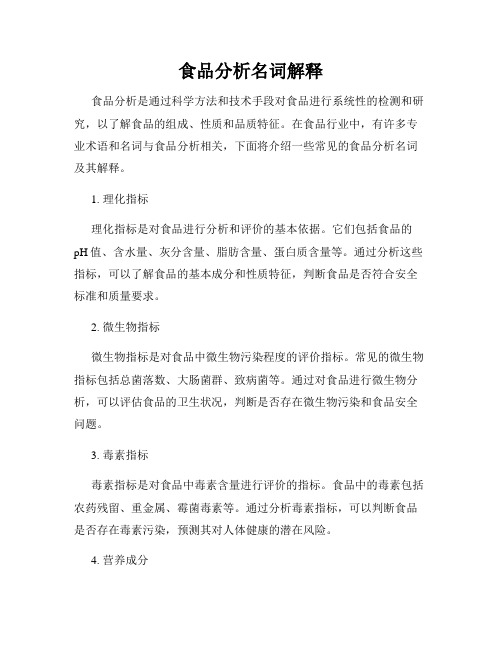 食品分析名词解释

食品分析是通过科学方法和技术手段对食品进行系统性的检测和研究，以了解食品的组成、性质和品质特征。在食品行业中，有许多专业术语和名词与食品分析相关，下面将介绍一些常见的食品分析名词及其解释。

1. 理化指标

理化指标是对食品进行分析和评价的基本依据。它们包括食品的pH值、含水量、灰分含量、脂肪含量、蛋白质含量等。通过分析这些指标，可以了解食品的基本成分和性质特征，判断食品是否符合安全标准和质量要求。

2. 微生物指标

微生物指标是对食品中微生物污染程度的评价指标。常见的微生物指标包括总菌落数、大肠菌群、致病菌等。通过对食品进行微生物分析，可以评估食品的卫生状况，判断是否存在微生物污染和食品安全问题。

3. 毒素指标

毒素指标是对食品中毒素含量进行评价的指标。食品中的毒素包括农药残留、重金属、霉菌毒素等。通过分析毒素指标，可以判断食品是否存在毒素污染，预测其对人体健康的潜在风险。

4. 营养成分